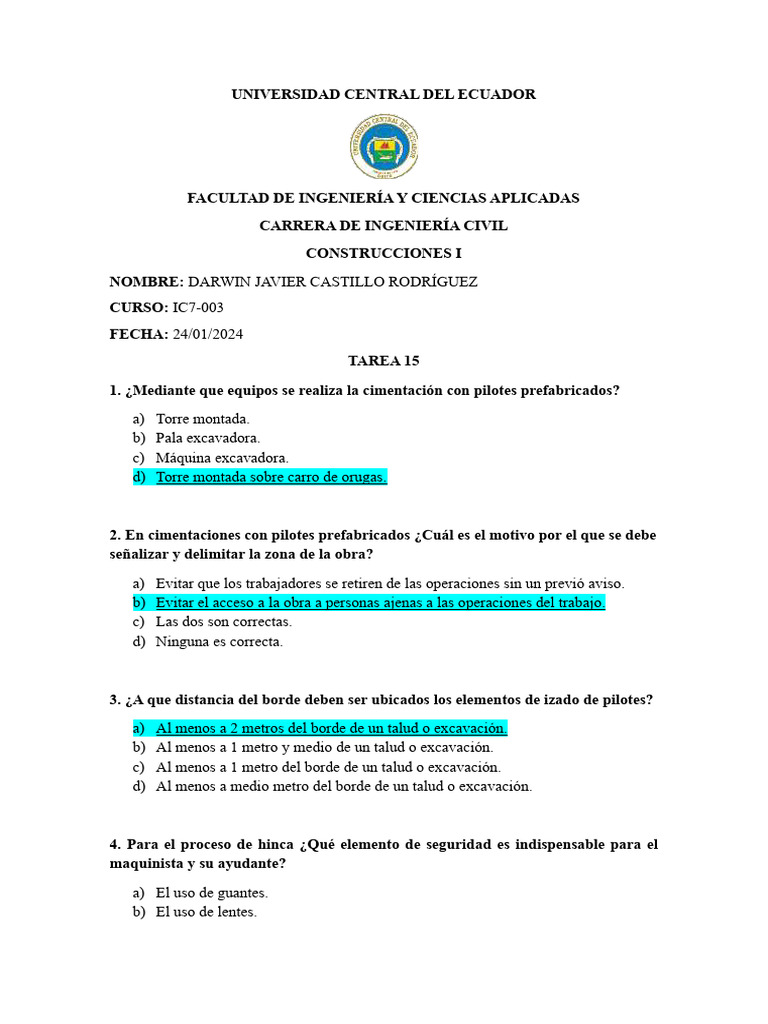 UNIVERSIDAD CENTRAL DEL ECUADOR

FACULTAD DE INGENIERÍA Y CIENCIAS APLICADAS

CARRERA DE INGENIERÍA CIVIL

CONSTRUCCIONES I

NOMBRE: DARWIN JAVIER CASTILLO RODRÍGUEZ

CURSO: IC7-003

FECHA: 24/01/2024

TAREA 15

1. ¿Mediante que equipos se realiza la cimentación con pilotes prefabricados?

a) Torre montada.
b) Pala excavadora.
c) Máquina excavadora.
d) Torre montada sobre carro de orugas.

2. En cimentaciones con pilotes prefabricados ¿Cuál es el motivo por el que se debe señalizar y delimitar la zona de la obra?

a) Evitar que los trabajadores se retiren de las operaciones sin un previó aviso.
b) Evitar el acceso a la obra a personas ajenas a las operaciones del trabajo.
c) Las dos son correctas.
d) Ninguna es correcta.

3. ¿A que distancia del borde deben ser ubicados los elementos de izado de pilotes?

a) Al menos a 2 metros del borde de un talud o excavación.
b) Al menos a 1 metro y medio de un talud o excavación.
c) Al menos a 1 metro del borde de un talud o excavación.
d) Al menos a medio metro del borde de un talud o excavación.

4. Para el proceso de hinca ¿Qué elemento de seguridad es indispensable para el maquinista y su ayudante?

a) El uso de guantes.
b) El uso de lentes.